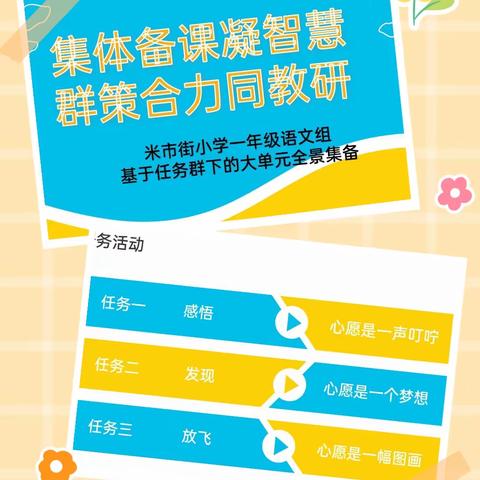 集体备课凝智慧
群策合力同教研

米市街小学一年级语文组
基于任务群下的大单元全景集备

务活动

任务一 感悟 心愿是一声叮咛

任务二 发现 心愿是一个梦想

任务三 放飞 心愿是一幅图画